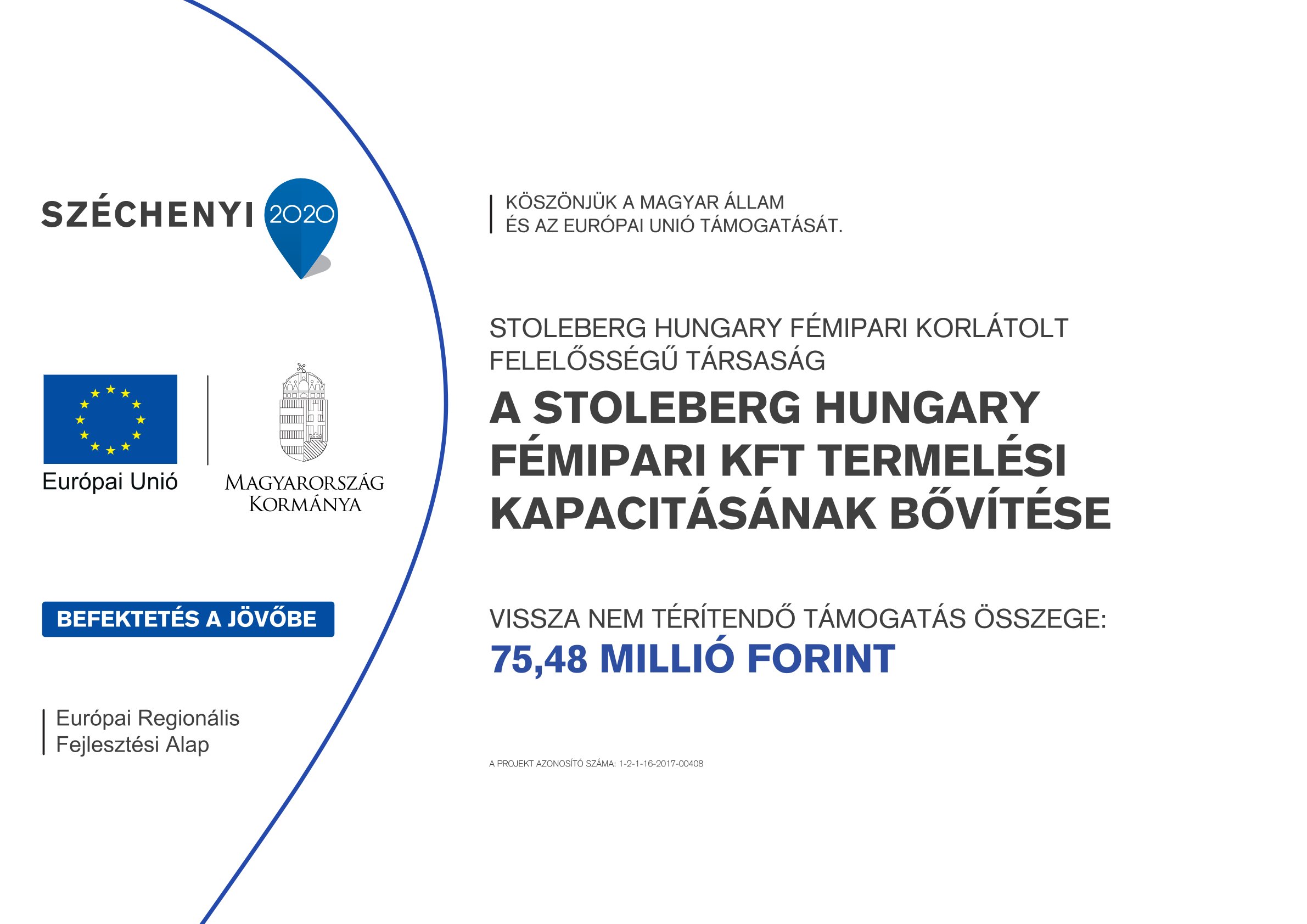 SZÉCHENYI 2020

Európai Unió

MAGYARORSZÁG KORMÁNYA

BEFEKTETÉS A JÖVŐBE

Európai Regionális Fejlesztési Alap

KÖSZÖNJÜK A MAGYAR ÁLLAM ÉS AZ EURÓPAI UNIÓ TÁMOGATÁSÁT.

STOLEBERG HUNGARY FÉMIPARI KORLÁTOLT FELELŐSSÉGŰ TÁRSASÁG

A STOLEBERG HUNGARY FÉMIPARI KFT TERMELÉSI KAPACITÁSÁNAK BŐVÍTÉSE

VISSZA NEM TÉRÍTENDŐ TÁMOGATÁS ÖSSZEGE:
75,48 MILLIÓ FORINT

A PROJEKT AZONOSÍTÓ SZÁMA: 1-2-1-16-2017-00408